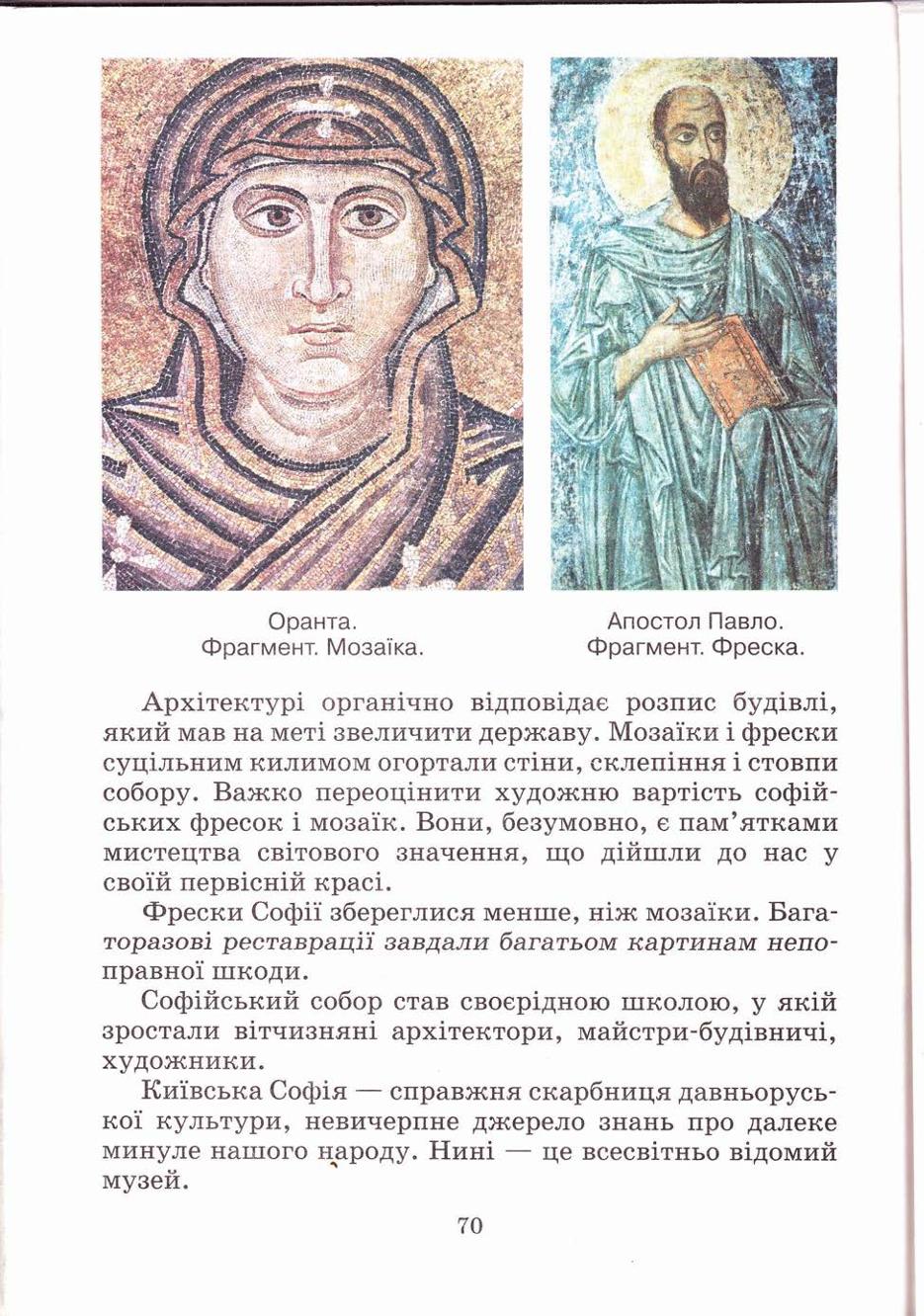 Оранта.
Фрагмент. Мозаїка.

Апостол Павло.
Фрагмент. Фреска.

Архітектурі органічно відповідає розпис будівлі, який мав на меті звеличити державу. Мозаїки і фрески суцільним килимом огортали стіни, склепіння і стовпи собору. Важко переоцінити художню вартість софійських фресок і мозаїк. Вони, безумовно, є пам'ятками мистецтва світового значення, що дійшли до нас у своїй первісній красі.

Фрески Софії збереглися менше, ніж мозаїки. Багаторазові реставрації завдали багатьом картинам непоправної шкоди.

Софійський собор став своєрідною школою, у якій зростали вітчизняні архітектори, майстри-будівничі, художники.

Київська Софія — справжня скарбниця давньоруської культури, невичерпне джерело знань про далеке минуле нашого народу. Нині — це всесвітньо відомий музей.

70